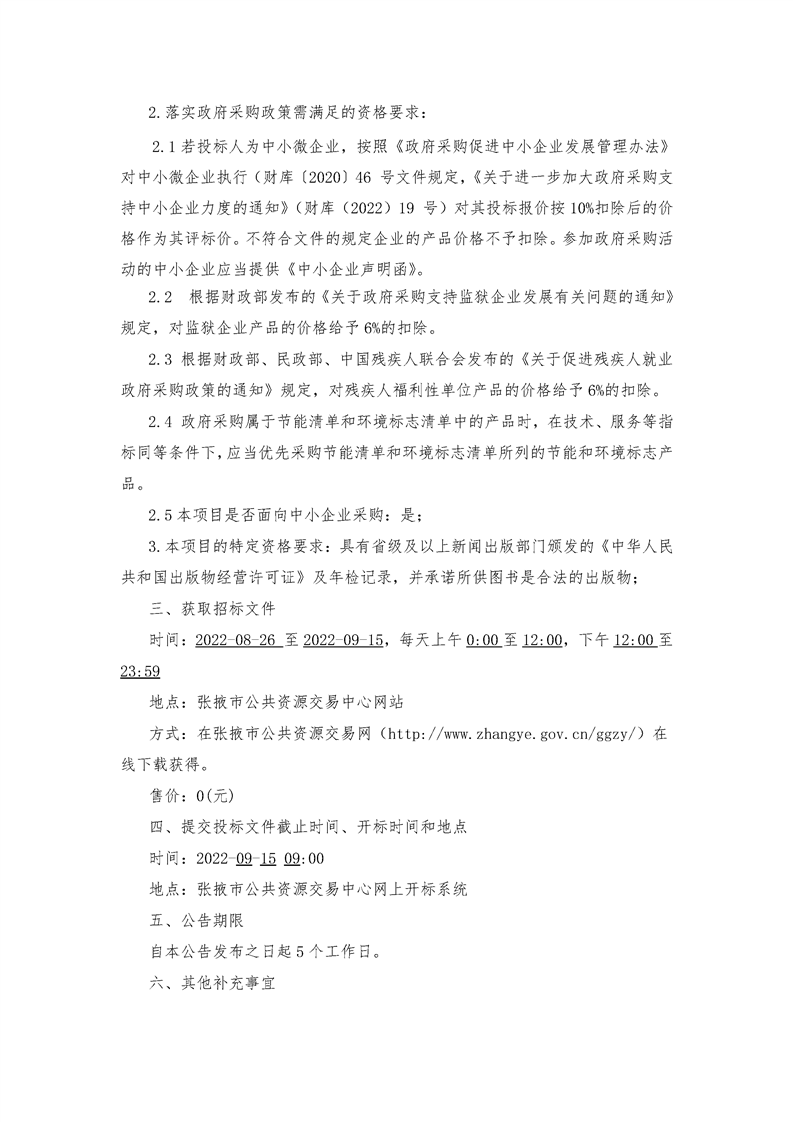 2.落实政府采购政策需满足的资格要求：

2.1 若投标人为中小微企业，按照《政府采购促进中小企业发展管理办法》对中小微企业执行（财库〔2020〕46 号文件规定，《关于进一步加大政府采购支持中小企业力度的通知》（财库（2022）19 号）对其投标报价按 10%扣除后的价格作为其评标价。不符合文件的规定企业的产品价格不予扣除。参加政府采购活动的中小企业应当提供《中小企业声明函》。

2.2 根据财政部发布的《关于政府采购支持监狱企业发展有关问题的通知》规定，对监狱企业产品的价格给予 6%的扣除。

2.3 根据财政部、民政部、中国残疾人联合会发布的《关于促进残疾人就业政府采购政策的通知》规定，对残疾人福利性单位产品的价格给予 6%的扣除。

2.4 政府采购属于节能清单和环境标志清单中的产品时，在技术、服务等指标同等条件下，应当优先采购节能清单和环境标志清单所列的节能和环境标志产品。

2.5 本项目是否面向中小企业采购：是；

3.本项目的特定资格要求：具有省级及以上新闻出版部门颁发的《中华人民共和国出版物经营许可证》及年检记录，并承诺所供图书是合法的出版物；

三、获取招标文件

时间：2022-08-26 至 2022-09-15，每天上午 0:00 至 12:00，下午 12:00 至 23:59

地点：张掖市公共资源交易中心网站

方式：在张掖市公共资源交易网（http://www.zhangye.gov.cn/ggzy/）在线下载获得。

售价：0(元)

四、提交投标文件截止时间、开标时间和地点

时间：2022-09-15 09:00

地点：张掖市公共资源交易中心网上开标系统

五、公告期限

自本公告发布之日起 5 个工作日。

六、其他补充事宜